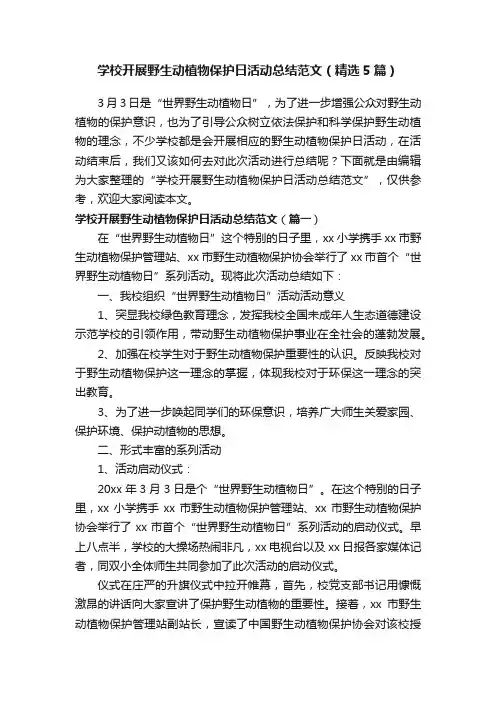 学校开展野生动植物保护日活动总结范文（精选5篇）

3月3日是“世界野生动植物日”，为了进一步增强公众对野生动植物的保护意识，也为了引导公众树立依法保护和科学保护野生动植物的理念，不少学校都是会开展相应的野生动植物保护日活动，在活动结束后，我们又该如何去对此次活动进行总结呢？下面就是由编辑为大家整理的“学校开展野生动植物保护日活动总结范文”，仅供参考，欢迎大家阅读本文。

学校开展野生动植物保护日活动总结范文（篇一）

在“世界野生动植物日”这个特别的日子里，xx小学携手xx市野生动植物保护管理站、xx市野生动植物保护协会举行了xx市首个“世界野生动植物日”系列活动。现将此次活动总结如下：

一、我校组织“世界野生动植物日”活动活动意义

1、突显我校绿色教育理念，发挥我校全国未成年人生态道德建设示范学校的引领作用，带动野生动植物保护事业在全社会的蓬勃发展。

2、加强在校学生对于野生动植物保护重要性的认识。反映我校对于野生动植物保护这一理念的掌握，体现我校对于环保这一理念的突出教育。

3、为了进一步唤起同学们的环保意识，培养广大师生关爱家园、保护环境、保护动植物的思想。

二、形式丰富的系列活动

1、活动启动仪式：

20xx年3月3日是个“世界野生动植物日”。在这个特别的日子里，xx小学携手xx市野生动植物保护管理站、xx市野生动植物保护协会举行了xx市首个“世界野生动植物日”系列活动的启动仪式。早上八点半，学校的大操场热闹非凡，xx电视台以及xx日报各家媒体记者，同双小全体师生共同参加了此次活动的启动仪式。

仪式在庄严的升旗仪式中拉开帷幕，首先，校党支部书记用慷慨激昂的讲话向大家宣讲了保护野生动植物的重要性。接着，xx市野生动植物保护管理站副站长，宣读了中国野生动植物保护协会对该校授